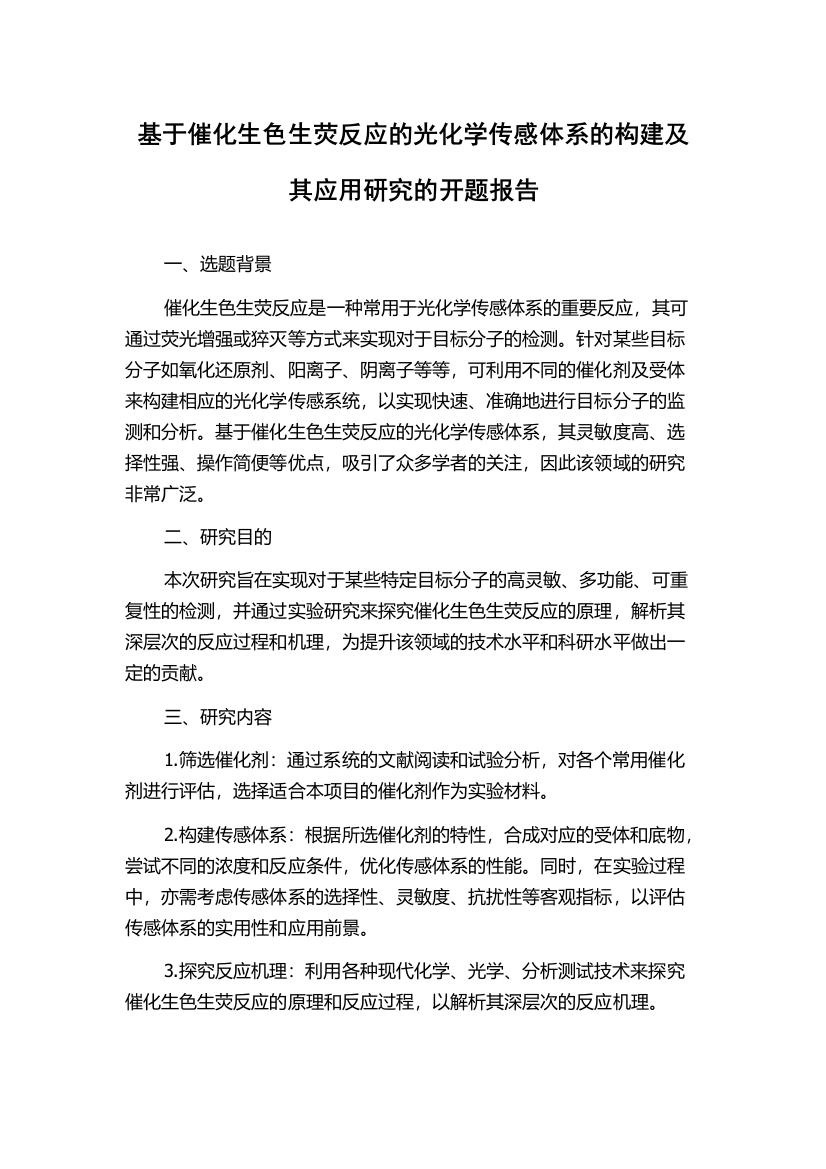 基于催化生色生荧反应的光化学传感体系的构建及其应用研究的开题报告

一、选题背景

催化生色生荧反应是一种常用于光化学传感体系的重要反应，其可通过荧光增强或猝灭等方式来实现对于目标分子的检测。针对某些目标分子如氧化还原剂、阳离子、阴离子等等，可利用不同的催化剂及受体来构建相应的光化学传感系统，以实现快速、准确地进行目标分子的监测和分析。基于催化生色生荧反应的光化学传感体系，其灵敏度高、选择性强、操作简便等优点，吸引了众多学者的关注，因此该领域的研究非常广泛。

二、研究目的

本次研究旨在实现对于某些特定目标分子的高灵敏、多功能、可重复性的检测，并通过实验研究来探究催化生色生荧反应的原理，解析其深层次的反应过程和机理，为提升该领域的技术水平和科研水平做出一定的贡献。

三、研究内容

1.筛选催化剂：通过系统的文献阅读和试验分析，对各个常用催化剂进行评估，选择适合本项目的催化剂作为实验材料。

2.构建传感体系：根据所选催化剂的特性，合成对应的受体和底物，尝试不同的浓度和反应条件，优化传感体系的性能。同时，在实验过程中，亦需考虑传感体系的选择性、灵敏度、抗扰性等客观指标，以评估传感体系的实用性和应用前景。

3.探究反应机理：利用各种现代化学、光学、分析测试技术来探究催化生色生荧反应的原理和反应过程，以解析其深层次的反应机理。